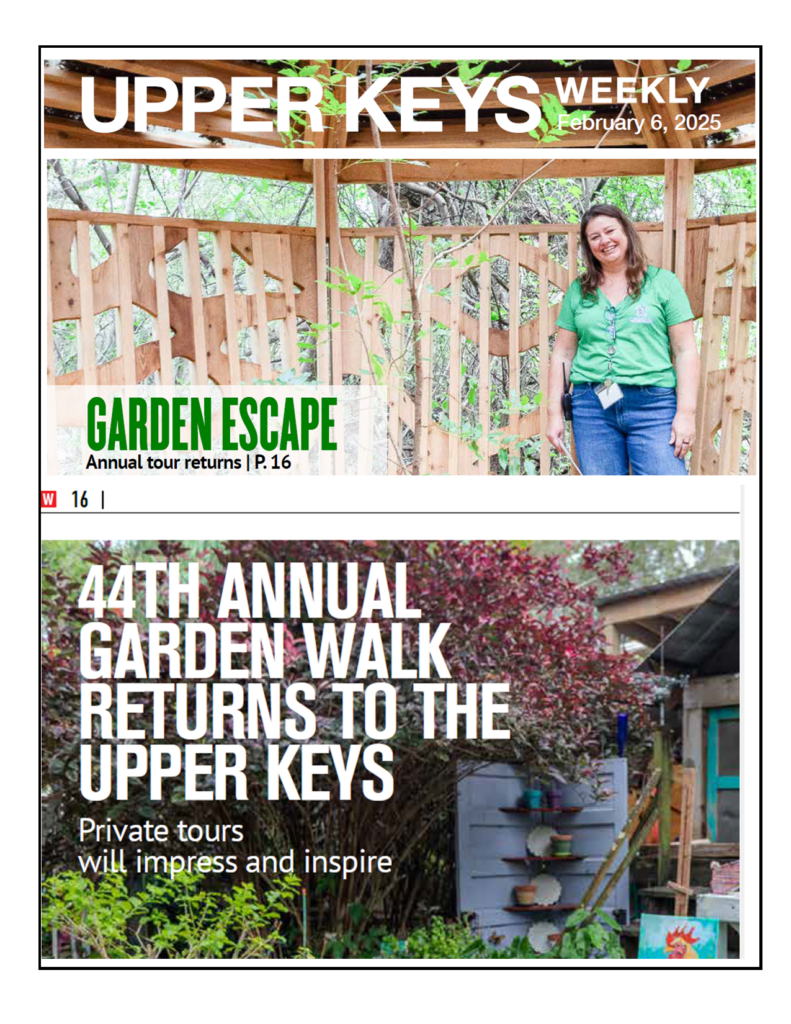 UPPER KEYS WEEKLY
February 6, 2025

GARDEN ESCAPE
Annual tour returns | P. 16

W 16 |

44TH ANNUAL GARDEN WALK RETURNS TO THE UPPER KEYS

Private tours will impress and inspire